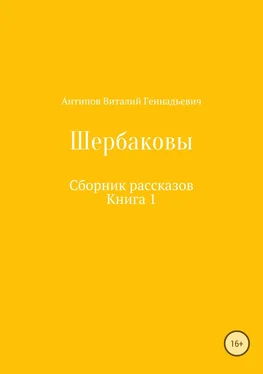 Антипов Виталий Геннадьевич

Шербаковы

Сборник рассказов
Книга 1

16+